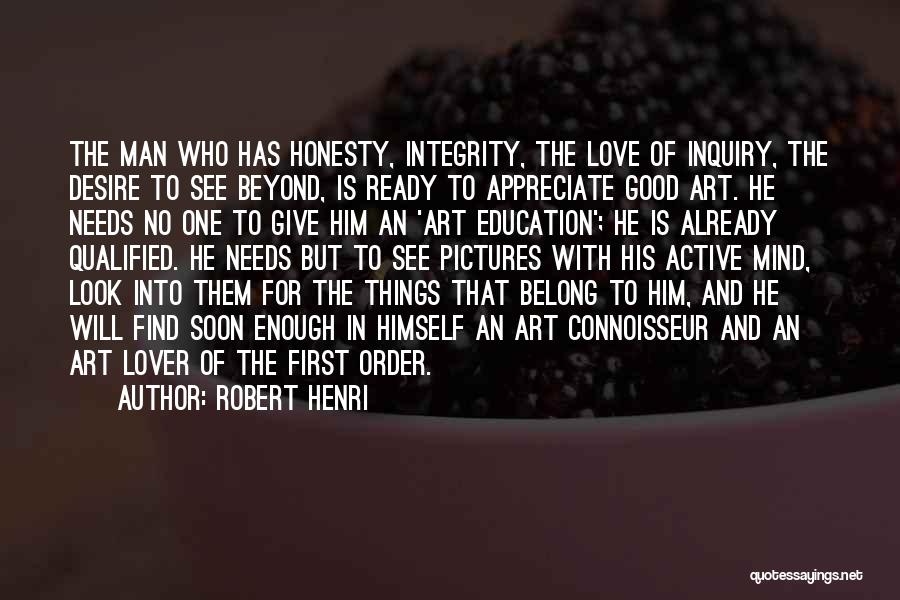 THE MAN WHO HAS HONESTY, INTEGRITY, THE LOVE OF INQUIRY, THE DESIRE TO SEE BEYOND, IS READY TO APPRECIATE GOOD ART. HE NEEDS NO ONE TO GIVE HIM AN 'ART EDUCATION'; HE IS ALREADY QUALIFIED. HE NEEDS BUT TO SEE PICTURES WITH HIS ACTIVE MIND, LOOK INTO THEM FOR THE THINGS THAT BELONG TO HIM, AND HE WILL FIND SOON ENOUGH IN HIMSELF AN ART CONNOISSEUR AND AN ART LOVER OF THE FIRST ORDER.

AUTHOR: ROBERT HENRI

quotessayings.net